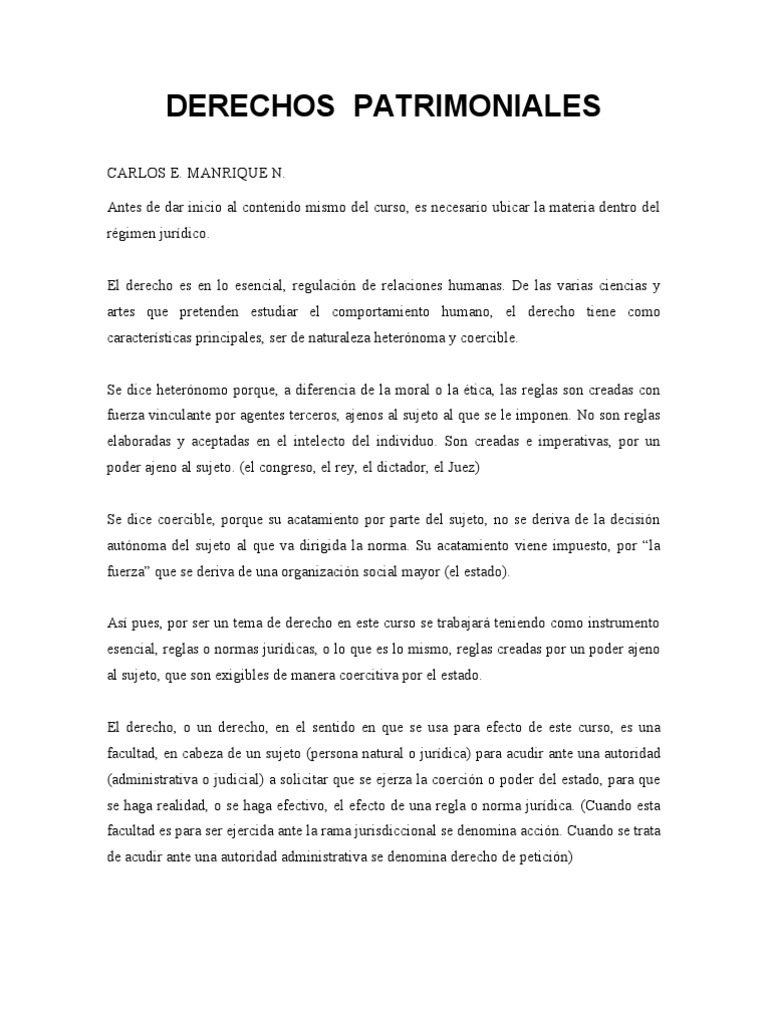 DERECHOS PATRIMONIALES

CARLOS E. MANRIQUE N.

Antes de dar inicio al contenido mismo del curso, es necesario ubicar la materia dentro del régimen jurídico.

El derecho es en lo esencial, regulación de relaciones humanas. De las varias ciencias y artes que pretenden estudiar el comportamiento humano, el derecho tiene como características principales, ser de naturaleza heterónoma y coercible.

Se dice heterónomo porque, a diferencia de la moral o la ética, las reglas son creadas con fuerza vinculante por agentes terceros, ajenos al sujeto al que se le imponen. No son reglas elaboradas y aceptadas en el intelecto del individuo. Son creadas e imperativas, por un poder ajeno al sujeto. (el congreso, el rey, el dictador, el Juez)

Se dice coercible, porque su acatamiento por parte del sujeto, no se deriva de la decisión autónoma del sujeto al que va dirigida la norma. Su acatamiento viene impuesto, por “la fuerza” que se deriva de una organización social mayor (el estado).

Así pues, por ser un tema de derecho en este curso se trabajará teniendo como instrumento esencial, reglas o normas jurídicas, o lo que es lo mismo, reglas creadas por un poder ajeno al sujeto, que son exigibles de manera coercitiva por el estado.

El derecho, o un derecho, en el sentido en que se usa para efecto de este curso, es una facultad, en cabeza de un sujeto (persona natural o jurídica) para acudir ante una autoridad (administrativa o judicial) a solicitar que se ejerza la coerción o poder del estado, para que se haga realidad, o se haga efectivo, el efecto de una regla o norma jurídica. (Cuando esta facultad es para ser ejercida ante la rama jurisdiccional se denomina acción. Cuando se trata de acudir ante una autoridad administrativa se denomina derecho de petición)